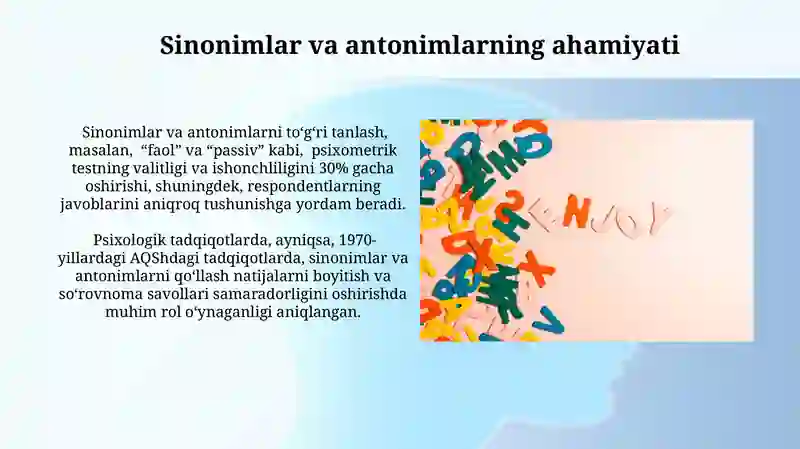 Sinonimlar va antonimlarning ahamiyati

Sinonimlar va antonimlarni toʻgʻri tanlash, masalan, “faol” va “passiv” kabi, psixometrik testning valitligi va ishonchliligini 30% gacha oshirishi, shuningdek, respondentlarning javoblarini aniqroq tushunishga yordam beradi.

Psixologik tadqiqotlarda, ayniqsa, 1970-yillardagi AQShdagi tadqiqotlarda, sinonimlar va antonimlarni qoʻllash natijalarni boyitish va soʻrovnoma savollari samaradorligini oshirishda muhim rol oʻynaganligi aniqlangan.

ENJOY